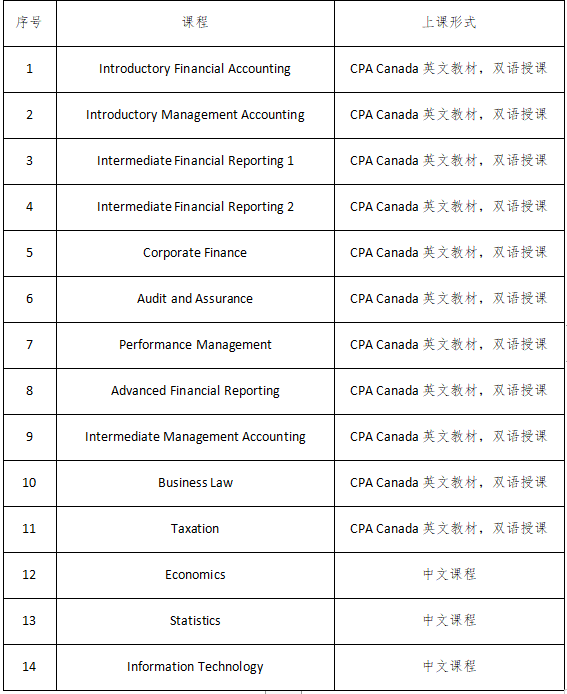 | 序号 | 课程 | 上课形式 |
|---|---|---|
| 1 | Introductory Financial Accounting | CPA Canada 英文教材，双语授课 |
| 2 | Introductory Management Accounting | CPA Canada 英文教材，双语授课 |
| 3 | Intermediate Financial Reporting 1 | CPA Canada 英文教材，双语授课 |
| 4 | Intermediate Financial Reporting 2 | CPA Canada 英文教材，双语授课 |
| 5 | Corporate Finance | CPA Canada 英文教材，双语授课 |
| 6 | Audit and Assurance | CPA Canada 英文教材，双语授课 |
| 7 | Performance Management | CPA Canada 英文教材，双语授课 |
| 8 | Advanced Financial Reporting | CPA Canada 英文教材，双语授课 |
| 9 | Intermediate Management Accounting | CPA Canada 英文教材，双语授课 |
| 10 | Business Law | CPA Canada 英文教材，双语授课 |
| 11 | Taxation | CPA Canada 英文教材，双语授课 |
| 12 | Economics | 中文课程 |
| 13 | Statistics | 中文课程 |
| 14 | Information Technology | 中文课程 |